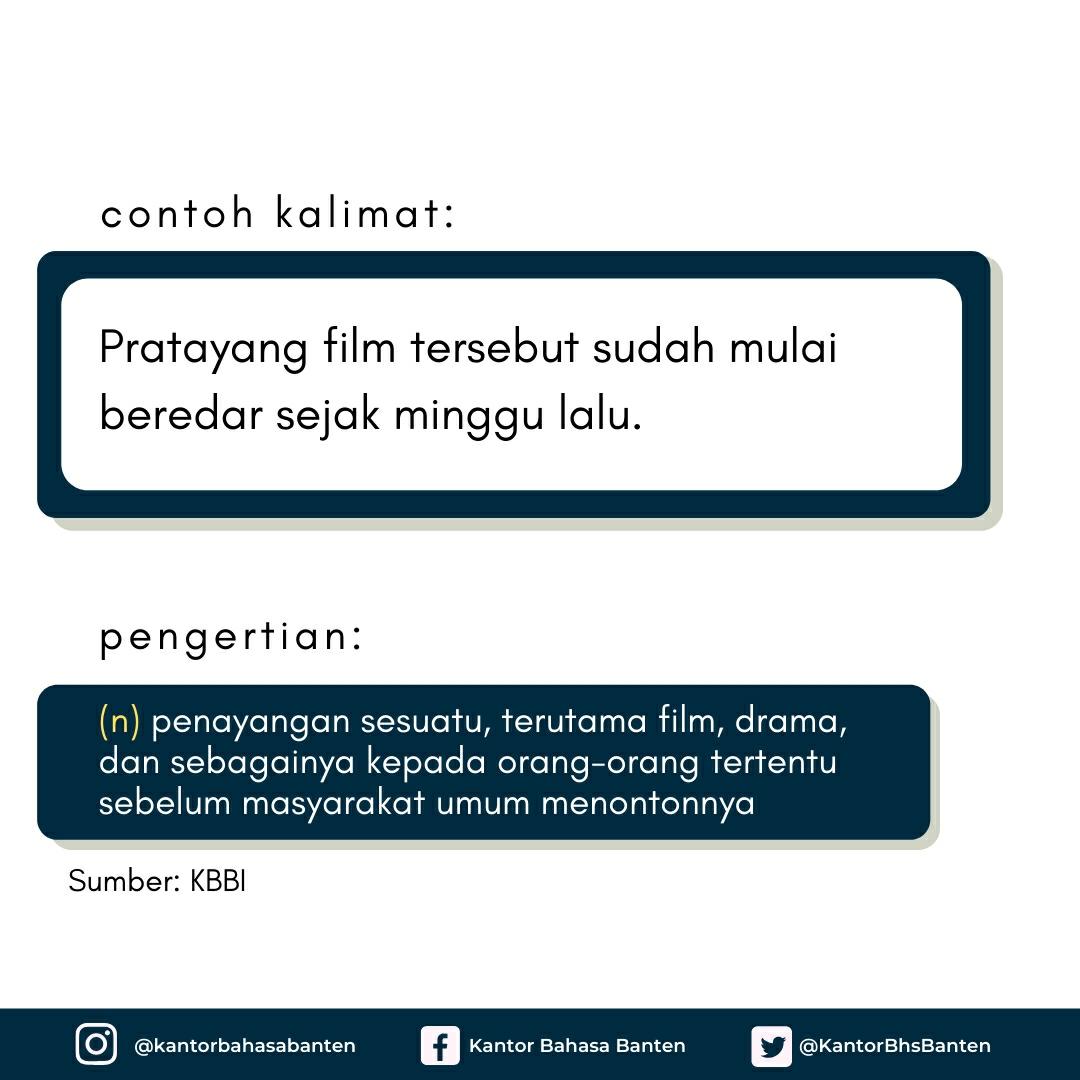 contoh kalimat:

Pratayang film tersebut sudah mulai beredar sejak minggu lalu.

pengertian:

(n) penayangan sesuatu, terutama film, drama, dan sebagainya kepada orang-orang tertentu sebelum masyarakat umum menontonnya

Sumber: KBBI

@kantorbahasabanten Kantor Bahasa Banten @KantorBhsBanten